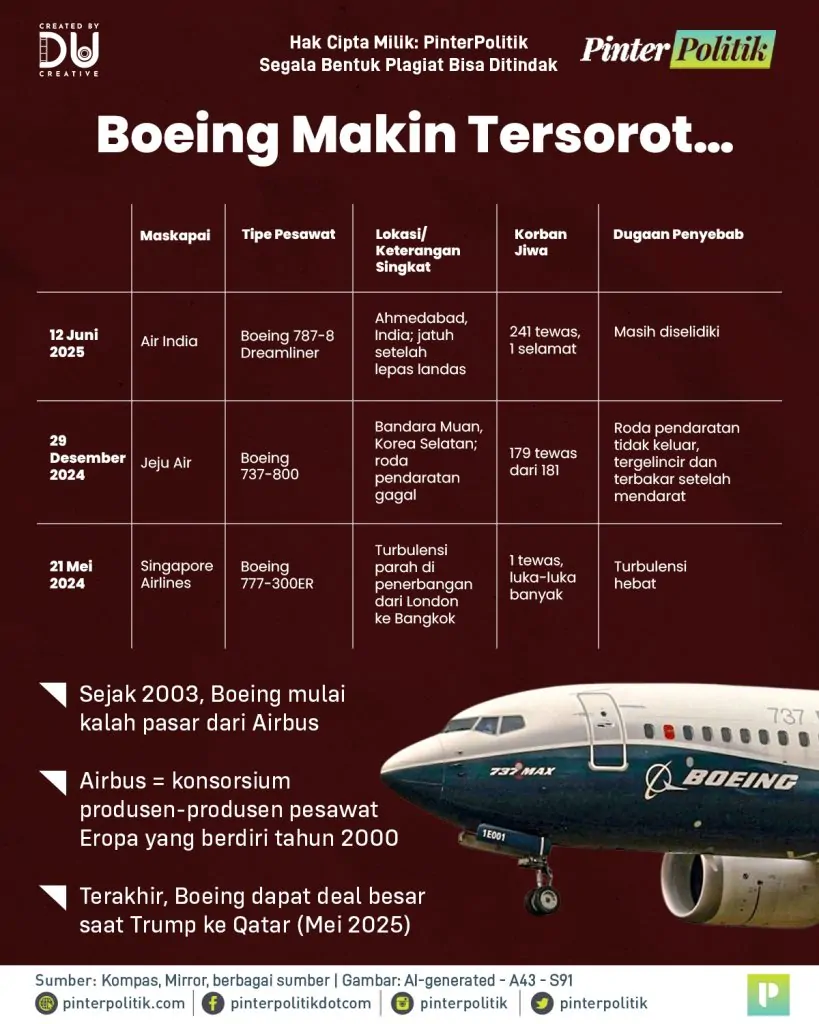 CREATED BY
DU
CREATIVE

Hak Cipta Milik: PinterPolitik
Segala Bentuk Plagiat Bisa Ditindak

PinterPolitik

Boeing Makin Tersorot...

| | Maskapai | Tipe Pesawat | Lokasi/ Keterangan Singkat | Korban Jiwa | Dugaan Penyebab |
|---|---|---|---|---|---|
| 12 Juni 2025 | Air India | Boeing 787-8 Dreamliner | Ahmedabad, India; jatuh setelah lepas landas | 241 tewas, 1 selamat | Masih diselidiki |
| 29 Desember 2024 | Jeju Air | Boeing 737-800 | Bandara Muan, Korea Selatan; roda pendaratan gagal | 179 tewas dari 181 | Roda pendaratan tidak keluar, tergelincir dan terbakar setelah mendarat |
| 21 Mei 2024 | Singapore Airlines | Boeing 777-300ER | Turbulensi parah di penerbangan dari London ke Bangkok | 1 tewas, luka-luka banyak | Turbulensi hebat |

Sejak 2003, Boeing mulai kalah pasar dari Airbus

Airbus = konsorsium produsen-produsen pesawat Eropa yang berdiri tahun 2000

Terakhir, Boeing dapat deal besar saat Trump ke Qatar (Mei 2025)

737
737 MAX
BOEING
1E001

Sumber: Kompas, Mirror, berbagai sumber | Gambar: AI-generated - A43 - S91

pinterpolitik.com | pinterpolitikdotcom | pinterpolitik | pinterpolitik